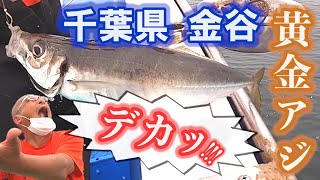 千葉県 金谷

黄金アジ

デカッ!!!